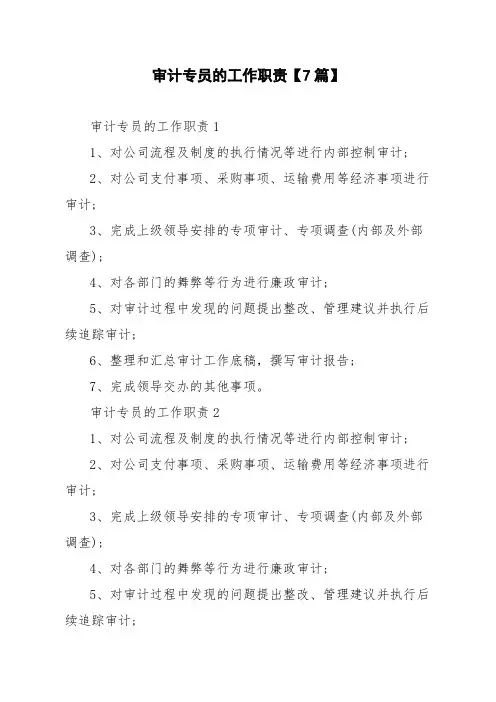 审计专员的工作职责【7篇】

审计专员的工作职责1

1、对公司流程及制度的执行情况等进行内部控制审计；

2、对公司支付事项、采购事项、运输费用等经济事项进行审计；

3、完成上级领导安排的专项审计、专项调查(内部及外部调查)；

4、对各部门的舞弊等行为进行廉政审计；

5、对审计过程中发现的问题提出整改、管理建议并执行后续追踪审计；

6、整理和汇总审计工作底稿，撰写审计报告；

7、完成领导交办的其他事项。

审计专员的工作职责2

1、对公司流程及制度的执行情况等进行内部控制审计；

2、对公司支付事项、采购事项、运输费用等经济事项进行审计；

3、完成上级领导安排的专项审计、专项调查(内部及外部调查)；

4、对各部门的舞弊等行为进行廉政审计；

5、对审计过程中发现的问题提出整改、管理建议并执行后续追踪审计；